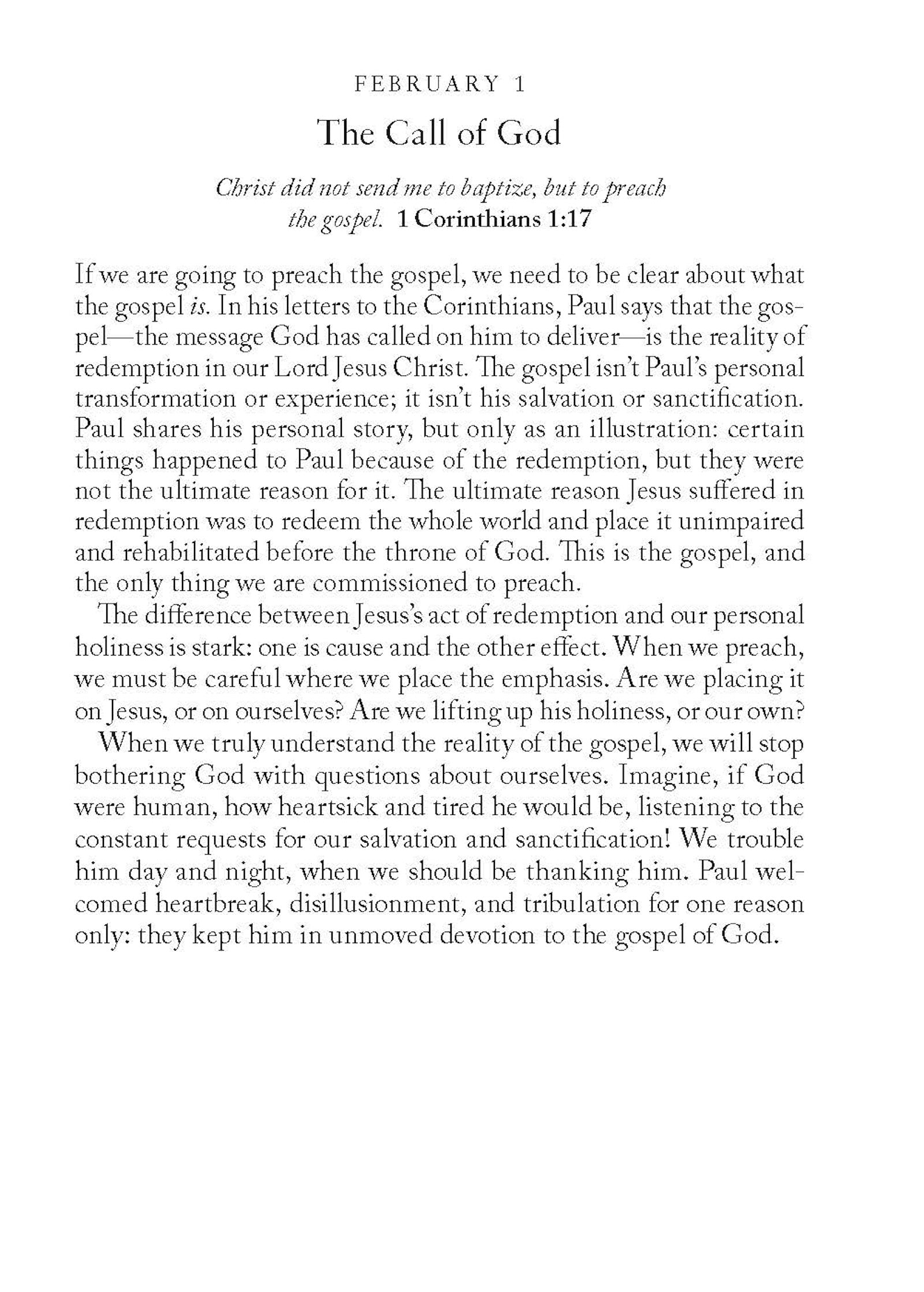 FEBRUARY 1

The Call of God

Christ did not send me to baptize, but to preach the gospel. 1 Corinthians 1:17

If we are going to preach the gospel, we need to be clear about what the gospel is. In his letters to the Corinthians, Paul says that the gospel—the message God has called on him to deliver—is the reality of redemption in our Lord Jesus Christ. The gospel isn't Paul's personal transformation or experience; it isn't his salvation or sanctification. Paul shares his personal story, but only as an illustration: certain things happened to Paul because of the redemption, but they were not the ultimate reason for it. The ultimate reason Jesus suffered in redemption was to redeem the whole world and place it unimpaired and rehabilitated before the throne of God. This is the gospel, and the only thing we are commissioned to preach.

The difference between Jesus's act of redemption and our personal holiness is stark: one is cause and the other effect. When we preach, we must be careful where we place the emphasis. Are we placing it on Jesus, or on ourselves? Are we lifting up his holiness, or our own?

When we truly understand the reality of the gospel, we will stop bothering God with questions about ourselves. Imagine, if God were human, how heartsick and tired he would be, listening to the constant requests for our salvation and sanctification! We trouble him day and night, when we should be thanking him. Paul welcomed heartbreak, disillusionment, and tribulation for one reason only: they kept him in unmoved devotion to the gospel of God.